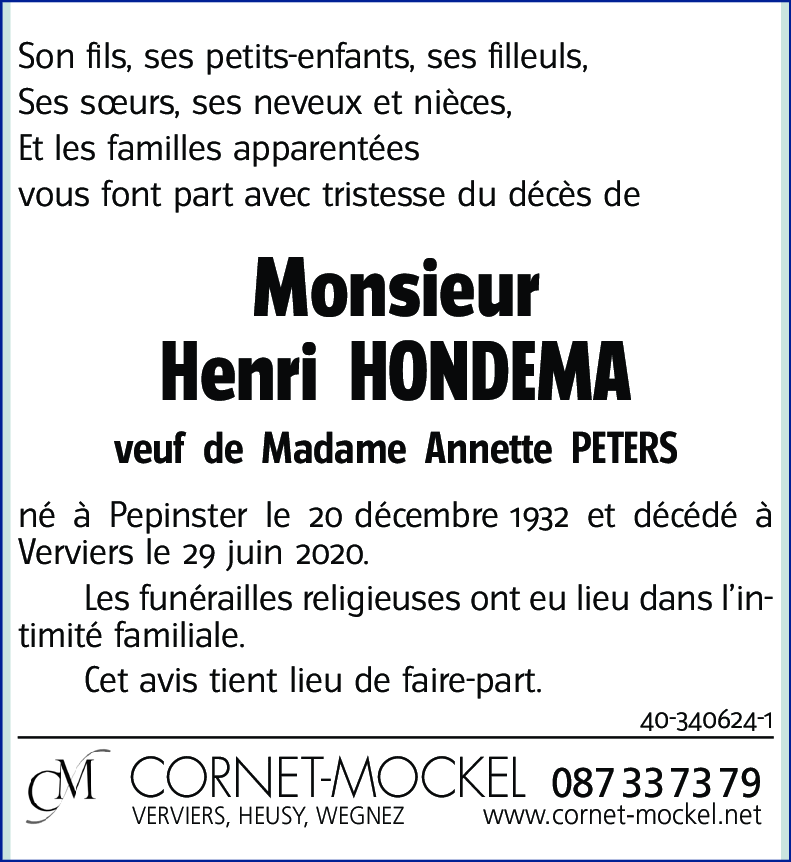 Son fils, ses petits-enfants, ses filleuls,
Ses sœurs, ses neveux et nièces,
Et les familles apparentées
vous font part avec tristesse du décès de

Monsieur
Henri HONDEMA

veuf de Madame Annette PETERS

né à Pepinster le 20 décembre 1932 et décédé à Verviers le 29 juin 2020.

Les funérailles religieuses ont eu lieu dans l'intimité familiale.

Cet avis tient lieu de faire-part.

40-340624-1

CM CORNET-MOCKEL 087 33 73 79
VERVIERS, HEUSY, WEGNEZ www.cornet-mockel.net